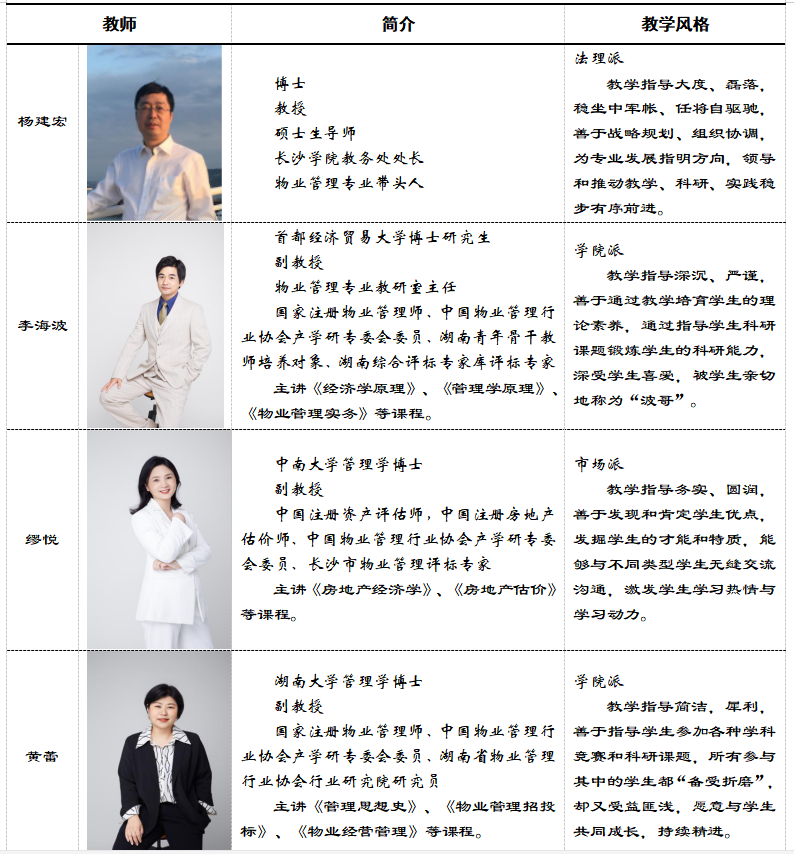 | 教师 | 简介 | 教学风格 |
|---|---|---|
| 杨建宏 | 博士<br>教授<br>硕士生导师<br>长沙学院教务处处长<br>物业管理专业带头人 | 法理派<br>教学指导大度、磊落，稳坐中军帐、任将自驱驰，善于战略规划、组织协调，为专业发展指明方向，领导和推动教学、科研、实践稳步有序前进。 |
| 李海波 | 首都经济贸易大学博士研究生<br>副教授<br>物业管理专业教研室主任<br>国家注册物业管理师、中国物业管理行业协会产学研专委会委员、湖南青年骨干教师培养对象、湖南综合评标专家库评标专家<br>主讲《经济学原理》、《管理学原理》、《物业管理实务》等课程。 | 学院派<br>教学指导深沉、严谨，善于通过教学培育学生的理论素养，通过指导学生科研课题锻炼学生的科研能力，深受学生喜爱，被学生亲切地称为“波哥”。 |
| 缪悦 | 中南大学管理学博士<br>副教授<br>中国注册资产评估师，中国注册房地产估价师、中国物业管理行业协会产学研专委会委员、长沙市物业管理评标专家<br>主讲《房地产经济学》、《房地产估价》等课程。 | 市场派<br>教学指导务实、圆润，善于发现和肯定学生优点，发掘学生的才能和特质，能够与不同类型学生无缝交流沟通，激发学生学习热情与学习动力。 |
| 黄蕾 | 湖南大学管理学博士<br>副教授<br>国家注册物业管理师、中国物业管理行业协会产学研专委会委员、湖南省物业管理行业协会行业研究院研究员<br>主讲《管理思想史》、《物业管理招投标》、《物业经营管理》等课程。 | 学院派<br>教学指导简洁、犀利，善于指导学生参加各种学科竞赛和科研课题，所有参与其中的学生都“备受折磨”，却又受益匪浅，愿意与学生共同成长，持续精进。 |